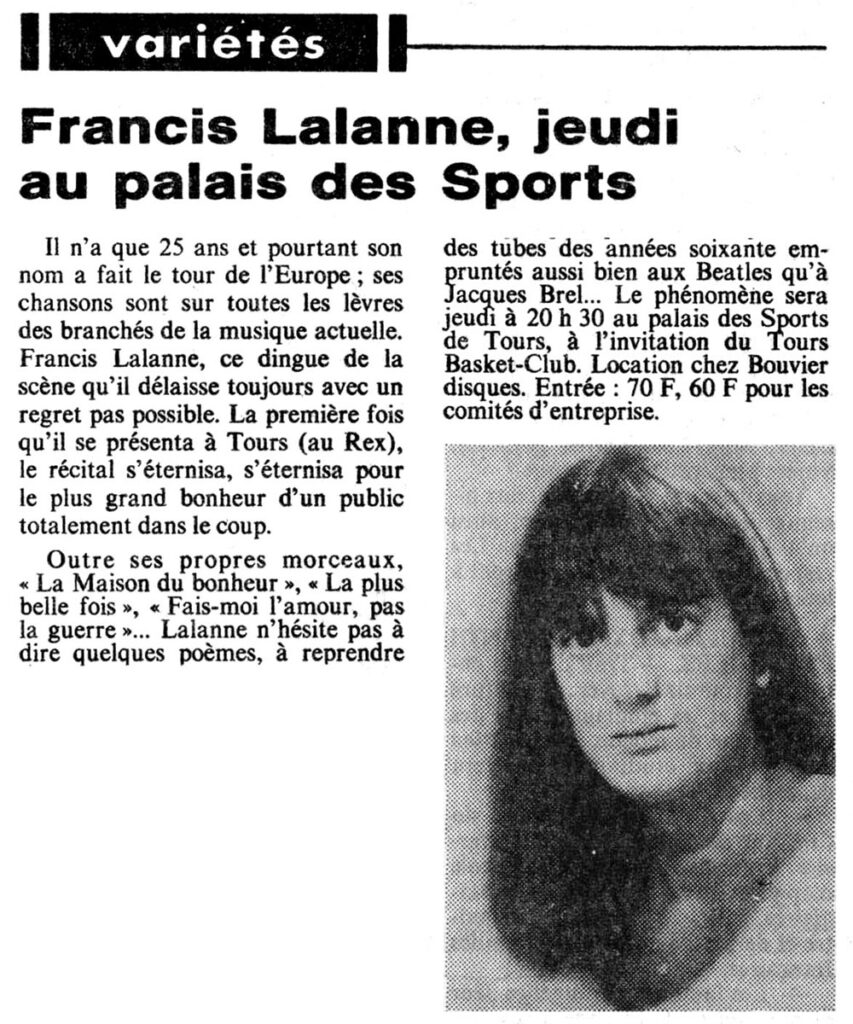 variétés

Francis Lalanne, jeudi au palais des Sports

Il n'a que 25 ans et pourtant son nom a fait le tour de l'Europe ; ses chansons sont sur toutes les lèvres des branchés de la musique actuelle. Francis Lalanne, ce dingue de la scène qu'il délaisse toujours avec un regret pas possible. La première fois qu'il se présenta à Tours (au Rex), le récital s'éternisa, s'éternisa pour le plus grand bonheur d'un public totalement dans le coup.

Outre ses propres morceaux, « La Maison du bonheur », « La plus belle fois », « Fais-moi l'amour, pas la guerre »... Lalanne n'hésite pas à dire quelques poèmes, à reprendre des tubes des années soixante empruntés aussi bien aux Beatles qu'à Jacques Brel... Le phénomène sera jeudi à 20 h 30 au palais des Sports de Tours, à l'invitation du Tours Basket-Club. Location chez Bouvier disques. Entrée : 70 F, 60 F pour les comités d'entreprise.